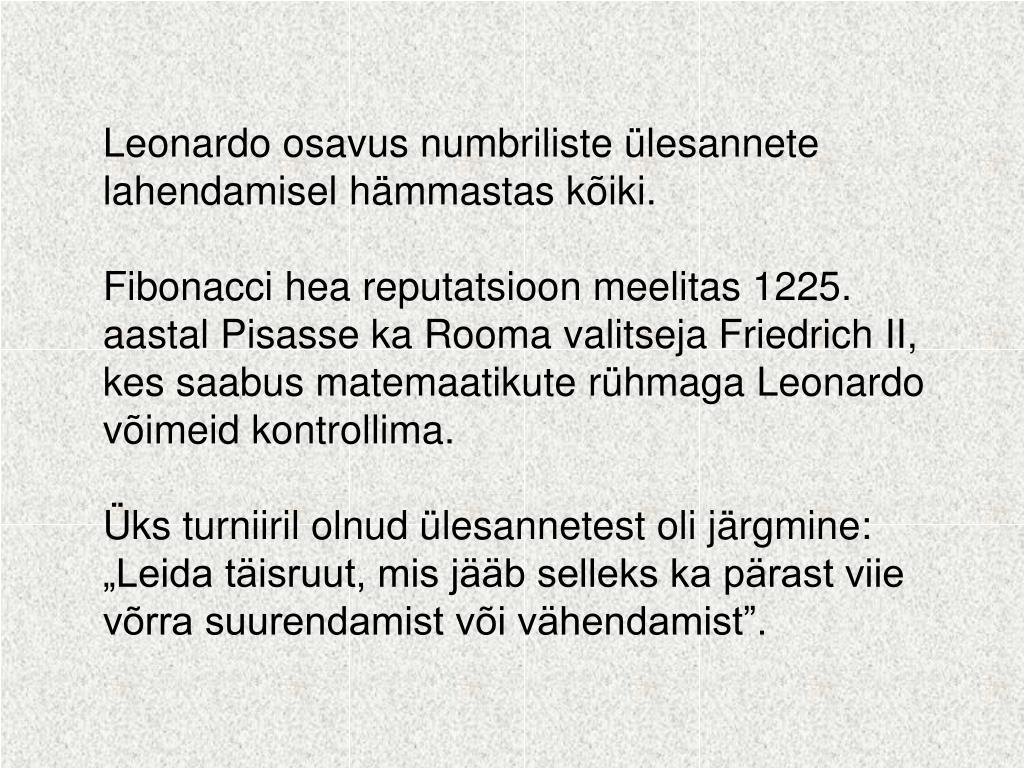 Leonardo osavus numbriliste ülesannete lahendamisel hämmastas kõiki.

Fibonacci hea reputatsioon meelitas 1225. aastal Pisasse ka Rooma valitseja Friedrich II, kes saabus matemaatikute rühmaga Leonardo võimeid kontrollima.

Üks turniiril olnud ülesannetest oli järgmine: „Leida täisruut, mis jääb selleks ka pärast viie võrra suurendamist või vähendamist”.